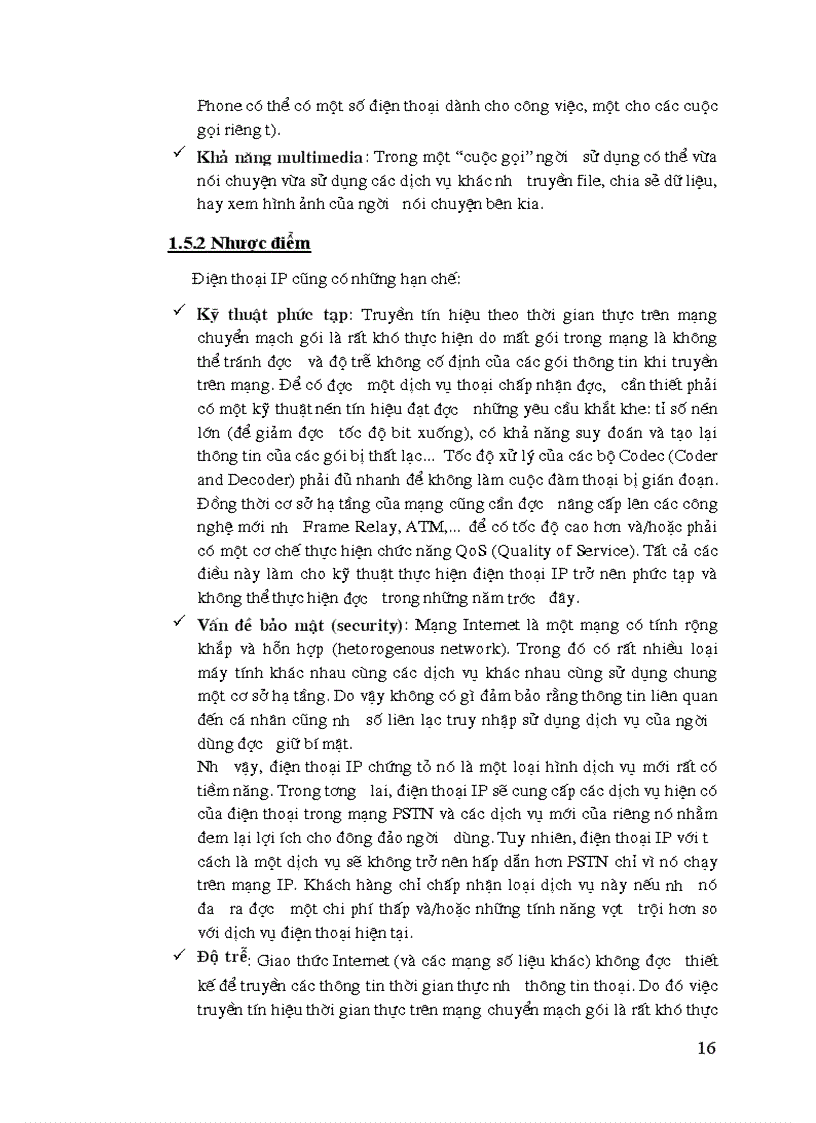 Phone có thể có một số điện thoại dành cho công việc, một cho các cuộc gọi riêng t).

✓ Khả năng multimedia: Trong một "cuộc gọi" ngời sử dụng có thể vừa nói chuyện vừa sử dụng các dịch vụ khác nh truyền file, chia sẻ dữ liệu, hay xem hình ảnh của ngời nói chuyện bên kia.

1.5.2 Nhược điểm

Điện thoại IP cũng có những hạn chế:

✓ Kỹ thuật phức tạp: Truyền tín hiệu theo thời gian thực trên mạng chuyển mạch gói là rất khó thực hiện do mất gói trong mạng là không thể tránh đợc và độ trễ không cố định của các gói thông tin khi truyền trên mạng. Để có đợc một dịch vụ thoại chấp nhận đợc, cần thiết phải có một kỹ thuật nén tín hiệu đạt đợc những yêu cầu khắt khe: tỉ số nén lớn (để giảm đợc tốc độ bit xuống), có khả năng suy đoán và tạo lại thông tin của các gói bị thất lạc... Tốc độ xử lý của các bộ Codec (Coder and Decoder) phải đủ nhanh để không làm cuộc đàm thoại bị gián đoạn. Đồng thời cơ sở hạ tầng của mạng cũng cần đợc nâng cấp lên các công nghệ mới nh Frame Relay, ATM,... để có tốc độ cao hơn và/hoặc phải có một cơ chế thực hiện chức năng QoS (Quality of Service). Tất cả các điều này làm cho kỹ thuật thực hiện điện thoại IP trở nên phức tạp và không thể thực hiện đợc trong những năm trớc đây.

✓ Vấn đề bảo mật (security): Mạng Internet là một mạng có tính rộng khắp và hỗn hợp (hetorogenous network). Trong đó có rất nhiều loại máy tính khác nhau cùng các dịch vụ khác nhau cùng sử dụng chung một cơ sở hạ tầng. Do vậy không có gì đảm bảo rằng thông tin liên quan đến cá nhân cũng nh số liên lạc truy nhập sử dụng dịch vụ của ngời dùng đợc giữ bí mật.

Nh vậy, điện thoại IP chứng tỏ nó là một loại hình dịch vụ mới rất có tiềm năng. Trong tơng lai, điện thoại IP sẽ cung cấp các dịch vụ hiện có của điện thoại trong mạng PSTN và các dịch vụ mới của riêng nó nhằm đem lại lợi ích cho đông đảo ngời dùng. Tuy nhiên, điện thoại IP với t cách là một dịch vụ sẽ không trở nên hấp dẫn hơn PSTN chỉ vì nó chạy trên mạng IP. Khách hàng chỉ chấp nhận loại dịch vụ này nếu nh nó đa ra đợc một chi phí thấp và/hoặc những tính năng vợt trội hơn so với dịch vụ điện thoại hiện tại.

✓ Độ trễ: Giao thức Internet (và các mạng số liệu khác) không đợc thiết kế để truyền các thông tin thời gian thực nh thông tin thoại. Do đó việc truyền tín hiệu thời gian thực trên mạng chuyển mạch gói là rất khó thực

16